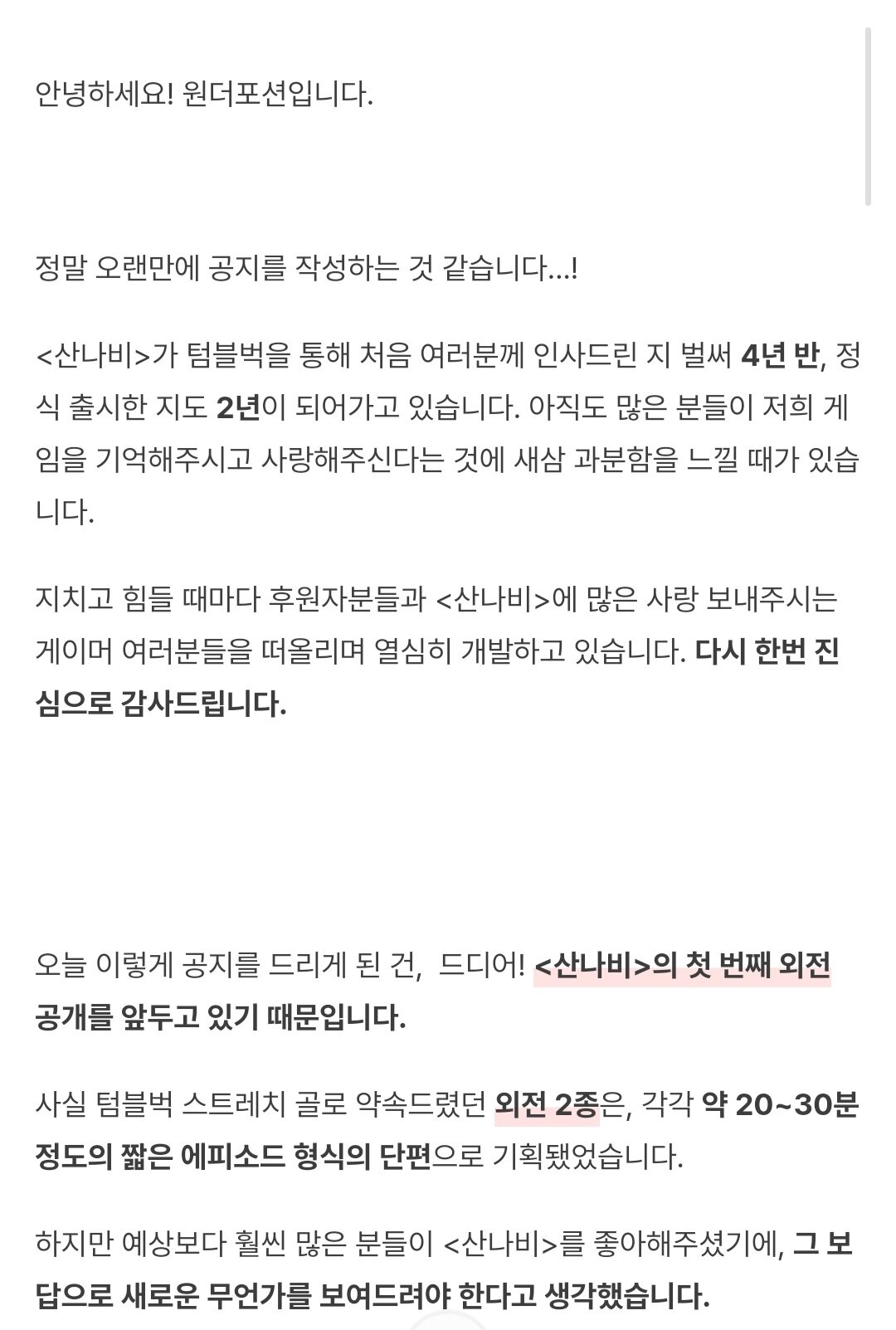 안녕하세요! 원더포션입니다.

정말 오랜만에 공지를 작성하는 것 같습니다...!

<산나비>가 텀블벅을 통해 처음 여러분께 인사드린 지 벌써 4년 반, 정식 출시한 지도 2년이 되어가고 있습니다. 아직도 많은 분들이 저희 게임을 기억해주시고 사랑해주신다는 것에 새삼 과분함을 느낄 때가 있습니다.

지치고 힘들 때마다 후원자분들과 <산나비>에 많은 사랑 보내주시는 게이머 여러분들을 떠올리며 열심히 개발하고 있습니다. 다시 한번 진심으로 감사드립니다.

오늘 이렇게 공지를 드리게 된 건, 드디어! <산나비>의 첫 번째 외전 공개를 앞두고 있기 때문입니다.

사실 텀블벅 스트레치 골로 약속드렸던 외전 2종은, 각각 약 20~30분 정도의 짧은 에피소드 형식의 단편으로 기획됐었습니다.

하지만 예상보다 훨씬 많은 분들이 <산나비>를 좋아해주셨기에, 그 보답으로 새로운 무언가를 보여드려야 한다고 생각했습니다.